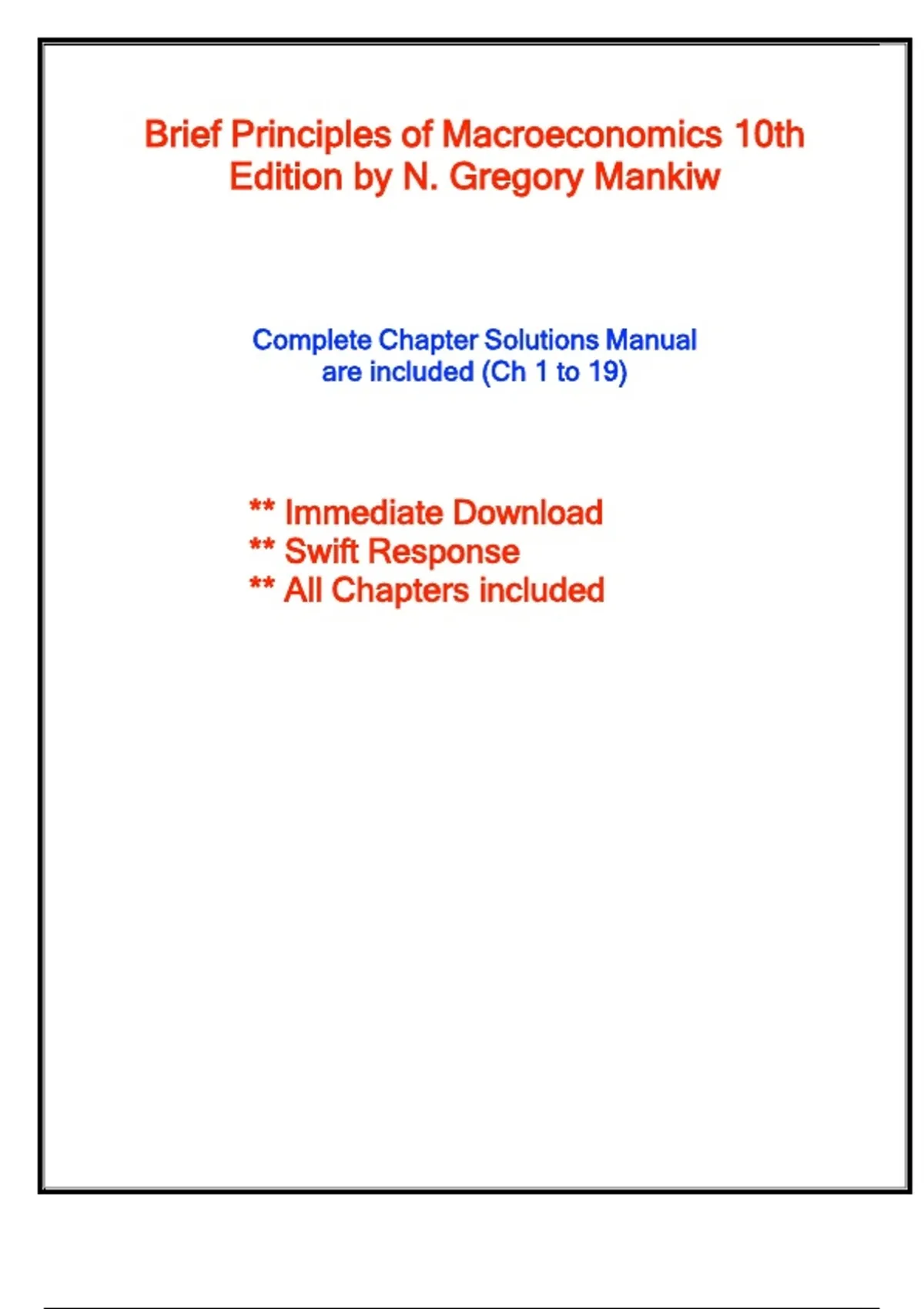 Brief Principles of Macroeconomics 10th Edition by N. Gregory Mankiw

Complete Chapter Solutions Manual are included (Ch 1 to 19)

** Immediate Download
** Swift Response
** All Chapters included